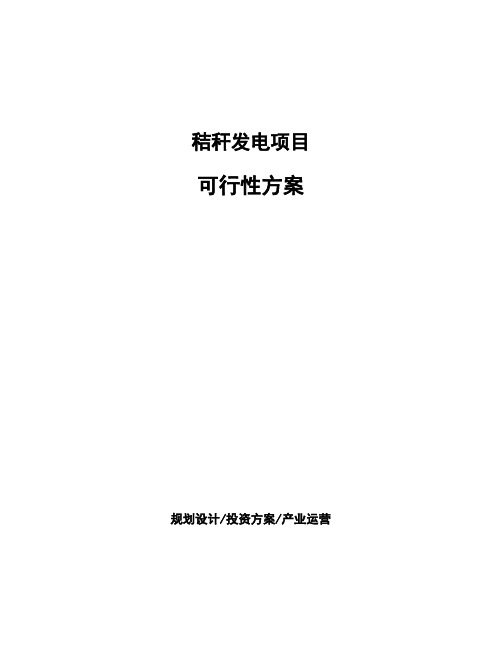 秸秆发电项目

可行性方案

规划设计/投资方案/产业运营